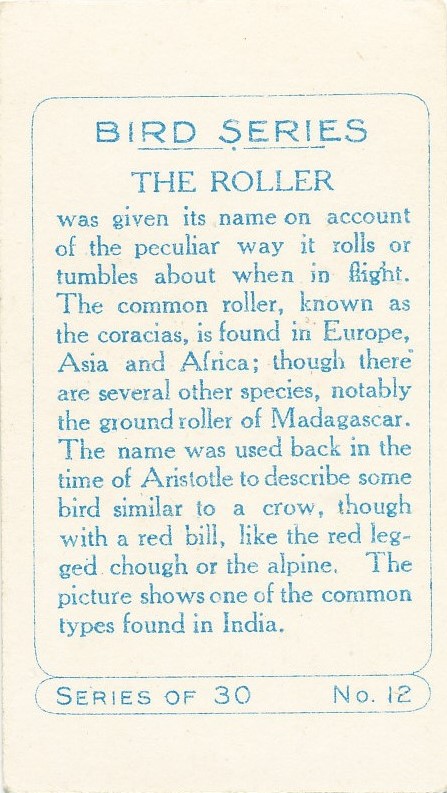 BIRD SERIES

THE ROLLER

was given its name on account of the peculiar way it rolls or tumbles about when in flight. The common roller, known as the coracias, is found in Europe, Asia and Africa; though there are several other species, notably the ground roller of Madagascar. The name was used back in the time of Aristotle to describe some bird similar to a crow, though with a red bill, like the red legged chough or the alpine. The picture shows one of the common types found in India.

SERIES OF 30 No. 12